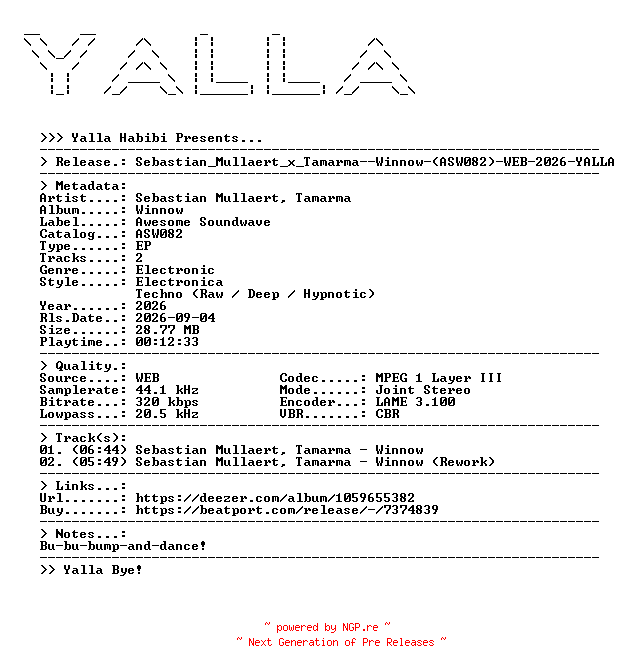 YALLA

>>> Yalla Habibi Presents...

> Release.: Sebastian_Mullaert_x_Tamarma--Winnow-(ASW082)-WEB-2026-YALLA

> Metadata:
Artist....: Sebastian Mullaert, Tamarma
Album.....: Winnow
Label.....: Awesome Soundwave
Catalog...: ASW082
Type......: EP
Tracks....: 2
Genre.....: Electronic
Style.....: Electronica
Techno (Raw / Deep / Hypnotic)
Year......: 2026
Rls.Date..: 2026-09-04
Size......: 28.77 MB
Playtime..: 00:12:33

> Quality.:
Source....: WEB
Samplerate: 44.1 kHz
Bitrate...: 320 kbps
Lowpass...: 20.5 kHz
Codec.....: MPEG 1 Layer III
Mode......: Joint Stereo
Encoder...: LAME 3.100
VBR.......: CBR

> Track(s):
01. (06:44) Sebastian Mullaert, Tamarma - Winnow
02. (05:49) Sebastian Mullaert, Tamarma - Winnow (Rework)

> Links...:
Url.......: https://deezer.com/album/1059655382
Buy.......: https://beatport.com/release/-/7374839

> Notes...:
Bu-bu-bump-and-dance!

>> Yalla Bye!

~ powered by NGP.re ~
~ Next Generation of Pre Releases ~